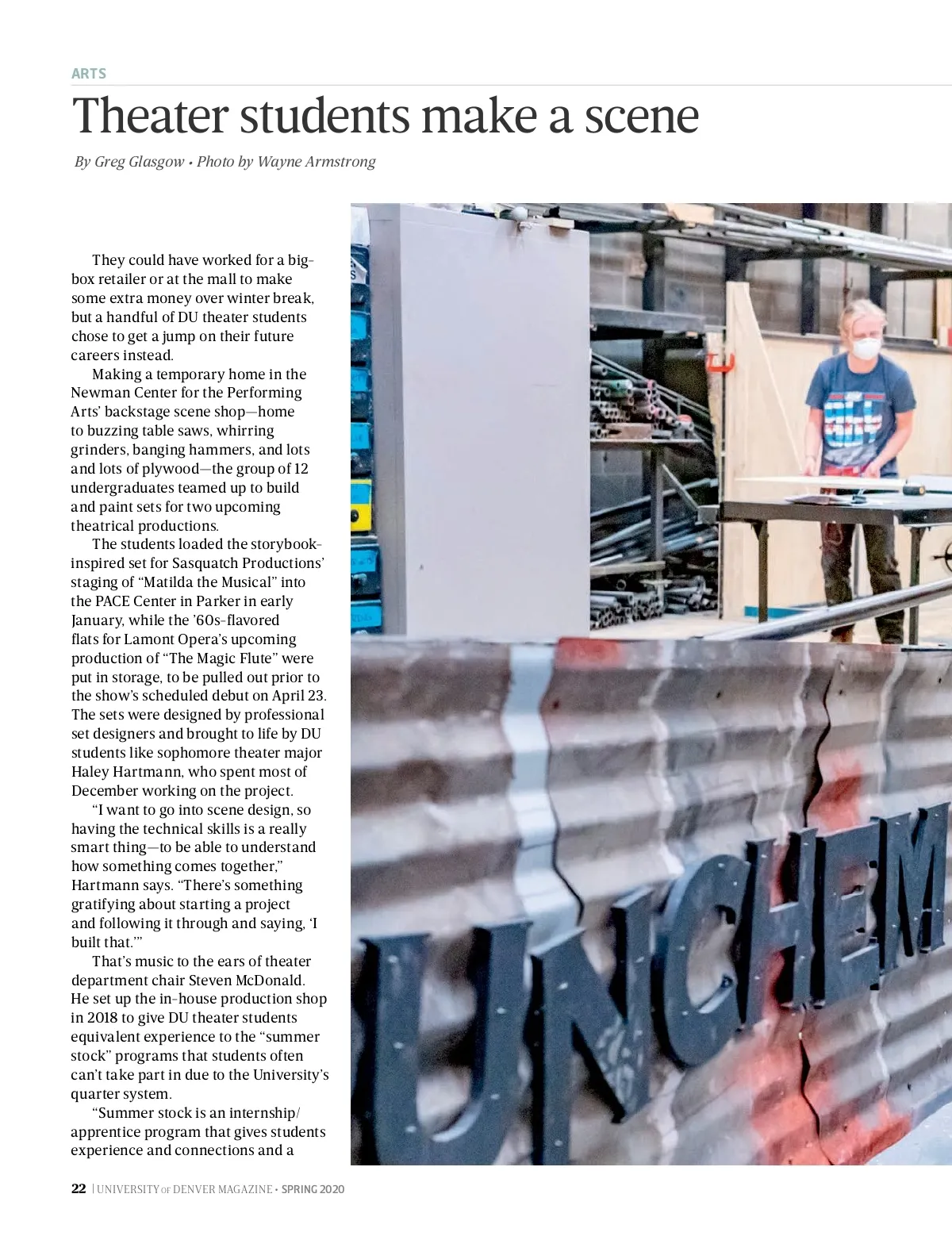 ARTS

Theater students make a scene

By Greg Glasgow • Photo by Wayne Armstrong

They could have worked for a big-box retailer or at the mall to make some extra money over winter break, but a handful of DU theater students chose to get a jump on their future careers instead.

Making a temporary home in the Newman Center for the Performing Arts' backstage scene shop—home to buzzing table saws, whirring grinders, banging hammers, and lots and lots of plywood—the group of 12 undergraduates teamed up to build and paint sets for two upcoming theatrical productions.

The students loaded the storybook-inspired set for Sasquatch Productions' staging of "Matilda the Musical" into the PACE Center in Parker in early January, while the '60s-flavored flats for Lamont Opera's upcoming production of "The Magic Flute" were put in storage, to be pulled out prior to the show's scheduled debut on April 23. The sets were designed by professional set designers and brought to life by DU students like sophomore theater major Haley Hartmann, who spent most of December working on the project.

"I want to go into scene design, so having the technical skills is a really smart thing—to be able to understand how something comes together," Hartmann says. "There's something gratifying about starting a project and following it through and saying, 'I built that.'"

That's music to the ears of theater department chair Steven McDonald. He set up the in-house production shop in 2018 to give DU theater students equivalent experience to the "summer stock" programs that students often can't take part in due to the University's quarter system.

"Summer stock is an internship/apprentice program that gives students experience and connections and a

UNCHEM

22 | UNIVERSITY OF DENVER MAGAZINE • SPRING 2020